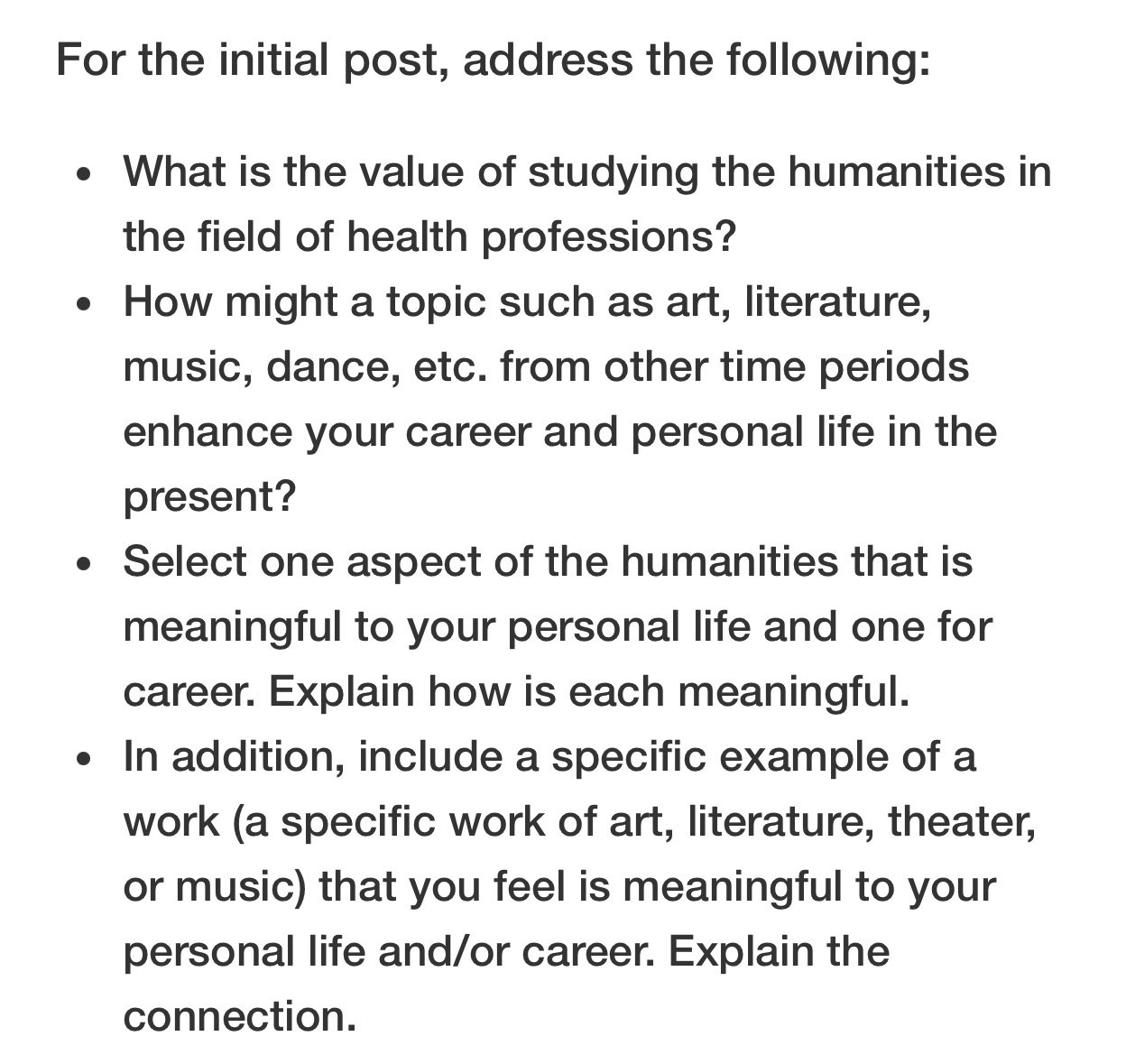 For the initial post, address the following:

- What is the value of studying the humanities in the field of health professions?
- How might a topic such as art, literature, music, dance, etc. from other time periods enhance your career and personal life in the present?
- Select one aspect of the humanities that is meaningful to your personal life and one for career. Explain how is each meaningful.
- In addition, include a specific example of a work (a specific work of art, literature, theater, or music) that you feel is meaningful to your personal life and/or career. Explain the connection.